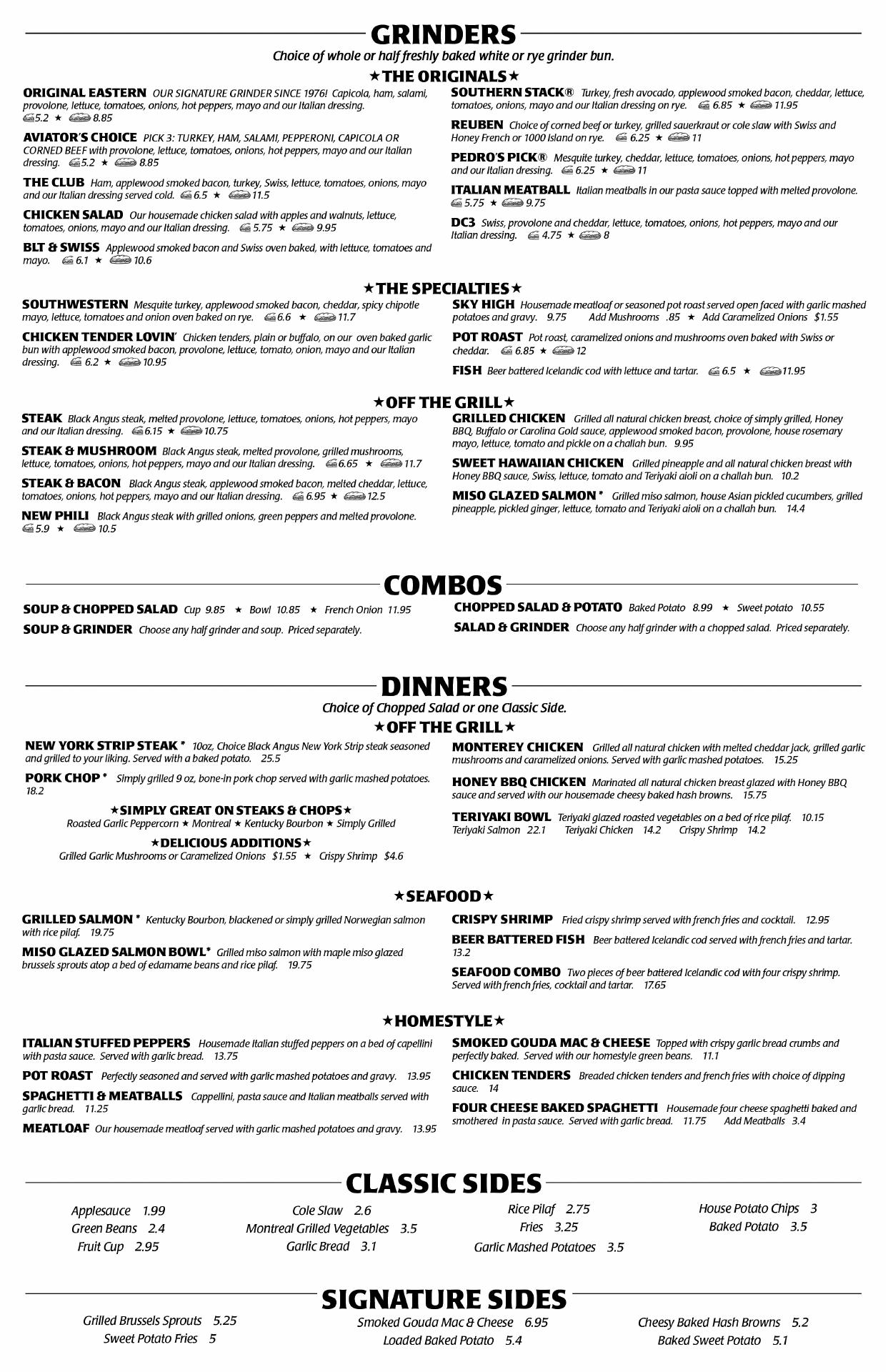 GRINDERS

Choice of whole or half freshly baked white or rye grinder bun.

★THE ORIGINALS★

ORIGINAL EASTERN OUR SIGNATURE GRINDER SINCE 1976! Capicola, ham, salami, provolone, lettuce, tomatoes, onions, hot peppers, mayo and our Italian dressing. 5.2 ★ 8.85

AVIATOR'S CHOICE PICK 3: TURKEY, HAM, SALAMI, PEPPERONI, CAPICOLA OR CORNED BEEF with provolone, lettuce, tomatoes, onions, hot peppers, mayo and our Italian dressing. 5.2 ★ 8.85

THE CLUB Ham, applewood smoked bacon, turkey, Swiss, lettuce, tomatoes, onions, mayo and our Italian dressing served cold. 6.5 ★ 11.5

CHICKEN SALAD Our housemade chicken salad with apples and walnuts, lettuce, tomatoes, onions, mayo and our Italian dressing. 5.75 ★ 9.95

BLT & SWISS Applewood smoked bacon and Swiss oven baked, with lettuce, tomatoes and mayo. 6.1 ★ 10.6

SOUTHERN STACK® Turkey, fresh avocado, applewood smoked bacon, cheddar, lettuce, tomatoes, onions, mayo and our Italian dressing on rye. 6.85 ★ 11.95

REUBEN Choice of corned beef or turkey, grilled sauerkraut or cole slaw with Swiss and Honey French or 1000 Island on rye. 6.25 ★ 11

PEDRO'S PICK® Mesquite turkey, cheddar, lettuce, tomatoes, onions, hot peppers, mayo and our Italian dressing. 6.25 ★ 11

ITALIAN MEATBALL Italian meatballs in our pasta sauce topped with melted provolone. 5.75 ★ 9.75

DC3 Swiss, provolone and cheddar, lettuce, tomatoes, onions, hot peppers, mayo and our Italian dressing. 4.75 ★ 8

★THE SPECIALTIES★

SOUTHWESTERN Mesquite turkey, applewood smoked bacon, cheddar, spicy chipotle mayo, lettuce, tomatoes and onion oven baked on rye. 6.6 ★ 11.7

CHICKEN TENDER LOVIN' Chicken tenders, plain or buffalo, on our oven baked garlic bun with applewood smoked bacon, provolone, lettuce, tomato, onion, mayo and our Italian dressing. 6.2 ★ 10.95

SKY HIGH Housemade meatloaf or seasoned pot roast served open faced with garlic mashed potatoes and gravy. 9.75 Add Mushrooms .85 ★ Add Caramelized Onions $1.55

POT ROAST Pot roast, caramelized onions and mushrooms oven baked with Swiss or cheddar. 6.85 ★ 12

FISH Beer battered Icelandic cod with lettuce and tartar. 6.5 ★ 11.95

★OFF THE GRILL★

STEAK Black Angus steak, melted provolone, lettuce, tomatoes, onions, hot peppers, mayo and our Italian dressing. 6.15 ★ 10.75

STEAK & MUSHROOM Black Angus steak, melted provolone, grilled mushrooms, lettuce, tomatoes, onions, hot peppers, mayo and our Italian dressing. 6.65 ★ 11.7

STEAK & BACON Black Angus steak, applewood smoked bacon, melted cheddar, lettuce, tomatoes, onions, hot peppers, mayo and our Italian dressing. 6.95 ★ 12.5

NEW PHILI Black Angus steak with grilled onions, green peppers and melted provolone. 5.9 ★ 10.5

GRILLED CHICKEN Grilled all natural chicken breast, choice of simply grilled, Honey BBQ, Buffalo or Carolina Gold sauce, applewood smoked bacon, provolone, house rosemary mayo, lettuce, tomato and pickle on a challah bun. 9.95

SWEET HAWAIIAN CHICKEN Grilled pineapple and all natural chicken breast with Honey BBQ sauce, Swiss, lettuce, tomato and Teriyaki aioli on a challah bun. 10.2

MISO GLAZED SALMON * Grilled miso salmon, house Asian pickled cucumbers, grilled pineapple, pickled ginger, lettuce, tomato and Teriyaki aioli on a challah bun. 14.4

COMBOS

SOUP & CHOPPED SALAD Cup 9.85 ★ Bowl 10.85 ★ French Onion 11.95

SOUP & GRINDER Choose any half grinder and soup. Priced separately.

CHOPPED SALAD & POTATO Baked Potato 8.99 ★ Sweet potato 10.55

SALAD & GRINDER Choose any half grinder with a chopped salad. Priced separately.

DINNERS

Choice of Chopped Salad or one Classic Side.

★OFF THE GRILL★

NEW YORK STRIP STEAK * 10oz, Choice Black Angus New York Strip steak seasoned and grilled to your liking. Served with a baked potato. 25.5

PORK CHOP * Simply grilled 9 oz, bone-in pork chop served with garlic mashed potatoes. 18.2

★SIMPLY GREAT ON STEAKS & CHOPS★
Roasted Garlic Peppercorn ★ Montreal ★ Kentucky Bourbon ★ Simply Grilled

★DELICIOUS ADDITIONS★
Grilled Garlic Mushrooms or Caramelized Onions $1.55 ★ Crispy Shrimp $4.6

MONTEREY CHICKEN Grilled all natural chicken with melted cheddar jack, grilled garlic mushrooms and caramelized onions. Served with garlic mashed potatoes. 15.25

HONEY BBQ CHICKEN Marinated all natural chicken breast glazed with Honey BBQ sauce and served with our housemade cheesy baked hash browns. 15.75

TERIYAKI BOWL Teriyaki glazed roasted vegetables on a bed of rice pilaf. 10.15
Teriyaki Salmon 22.1 Teriyaki Chicken 14.2 Crispy Shrimp 14.2

★SEAFOOD★

GRILLED SALMON * Kentucky Bourbon, blackened or simply grilled Norwegian salmon with rice pilaf. 19.75

MISO GLAZED SALMON BOWL* Grilled miso salmon with maple miso glazed brussels sprouts atop a bed of edamame beans and rice pilaf. 19.75

CRISPY SHRIMP Fried crispy shrimp served with french fries and cocktail. 12.95

BEER BATTERED FISH Beer battered Icelandic cod served with french fries and tartar. 13.2

SEAFOOD COMBO Two pieces of beer battered Icelandic cod with four crispy shrimp. Served with french fries, cocktail and tartar. 17.65

★HOMESTYLE★

ITALIAN STUFFED PEPPERS Housemade Italian stuffed peppers on a bed of capellini with pasta sauce. Served with garlic bread. 13.75

POT ROAST Perfectly seasoned and served with garlic mashed potatoes and gravy. 13.95

SPAGHETTI & MEATBALLS Cappellini, pasta sauce and Italian meatballs served with garlic bread. 11.25

MEATLOAF Our housemade meatloaf served with garlic mashed potatoes and gravy. 13.95

SMOKED GOUDA MAC & CHEESE Topped with crispy garlic bread crumbs and perfectly baked. Served with our homestyle green beans. 11.1

CHICKEN TENDERS Breaded chicken tenders and french fries with choice of dipping sauce. 14

FOUR CHEESE BAKED SPAGHETTI Housemade four cheese spaghetti baked and smothered in pasta sauce. Served with garlic bread. 11.75 Add Meatballs 3.4

CLASSIC SIDES

Applesauce 1.99
Green Beans 2.4
Fruit Cup 2.95

Cole Slaw 2.6
Montreal Grilled Vegetables 3.5
Garlic Bread 3.1

Rice Pilaf 2.75
Fries 3.25
Garlic Mashed Potatoes 3.5

House Potato Chips 3
Baked Potato 3.5

SIGNATURE SIDES

Grilled Brussels Sprouts 5.25
Sweet Potato Fries 5

Smoked Gouda Mac & Cheese 6.95
Loaded Baked Potato 5.4

Cheesy Baked Hash Browns 5.2
Baked Sweet Potato 5.1